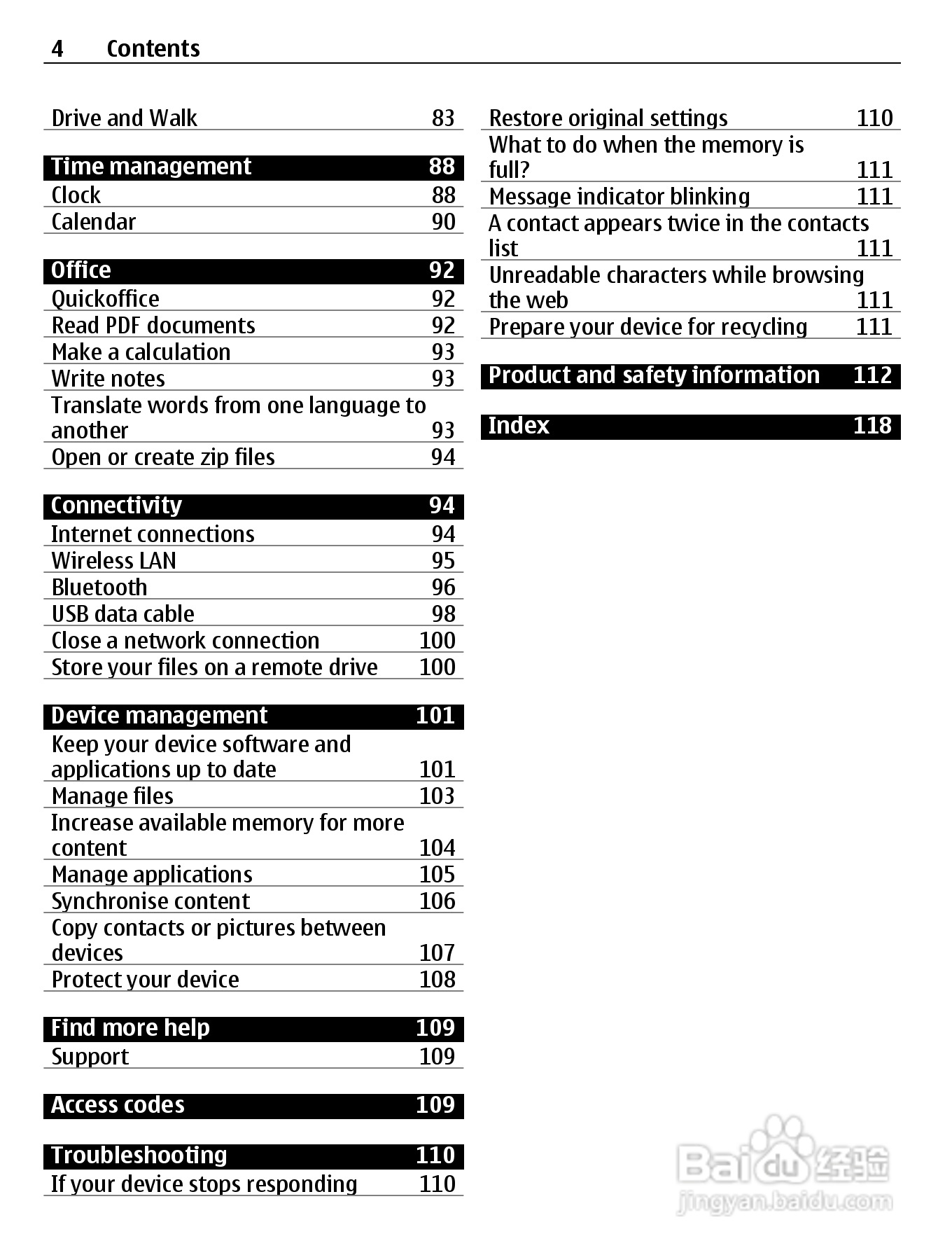 4 Contents

Drive and Walk 83

Time management 88
Clock 88
Calendar 90

Office 92
Quickoffice 92
Read PDF documents 92
Make a calculation 93
Write notes 93
Translate words from one language to another 93
Open or create zip files 94

Connectivity 94
Internet connections 94
Wireless LAN 95
Bluetooth 96
USB data cable 98
Close a network connection 100
Store your files on a remote drive 100

Device management 101
Keep your device software and applications up to date 101
Manage files 103
Increase available memory for more content 104
Manage applications 105
Synchronise content 106
Copy contacts or pictures between devices 107
Protect your device 108

Find more help 109
Support 109

Access codes 109

Troubleshooting 110
If your device stops responding 110

Restore original settings 110
What to do when the memory is full? 111
Message indicator blinking 111
A contact appears twice in the contacts list 111
Unreadable characters while browsing the web 111
Prepare your device for recycling 111

Product and safety information 112

Index 118

Baidu 经验
jingyan.baidu.com